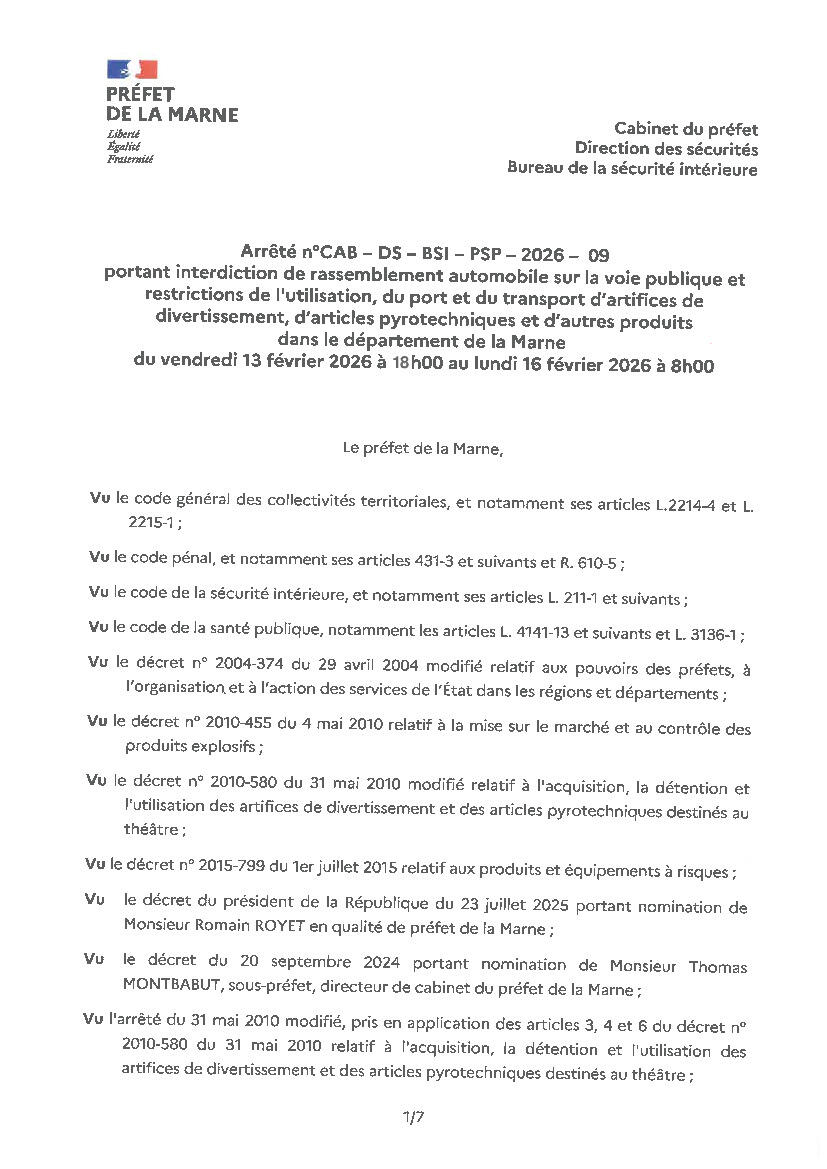 PRÉFET
DE LA MARNE
Liberté
Égalité
Fraternité

Cabinet du préfet
Direction des sécurités
Bureau de la sécurité intérieure

Arrêté n°CAB – DS – BSI – PSP – 2026 – 09
portant interdiction de rassemblement automobile sur la voie publique et restrictions de l'utilisation, du port et du transport d'artifices de divertissement, d'articles pyrotechniques et d'autres produits dans le département de la Marne
du vendredi 13 février 2026 à 18h00 au lundi 16 février 2026 à 8h00

Le préfet de la Marne,

Vu le code général des collectivités territoriales, et notamment ses articles L.2214-4 et L. 2215-1 ;

Vu le code pénal, et notamment ses articles 431-3 et suivants et R. 610-5 ;

Vu le code de la sécurité intérieure, et notamment ses articles L. 211-1 et suivants ;

Vu le code de la santé publique, notamment les articles L. 4141-13 et suivants et L. 3136-1 ;

Vu le décret n° 2004-374 du 29 avril 2004 modifié relatif aux pouvoirs des préfets, à l'organisation et à l'action des services de l'État dans les régions et départements ;

Vu le décret n° 2010-455 du 4 mai 2010 relatif à la mise sur le marché et au contrôle des produits explosifs ;

Vu le décret n° 2010-580 du 31 mai 2010 modifié relatif à l'acquisition, la détention et l'utilisation des artifices de divertissement et des articles pyrotechniques destinés au théâtre ;

Vu le décret n° 2015-799 du 1er juillet 2015 relatif aux produits et équipements à risques ;

Vu le décret du président de la République du 23 juillet 2025 portant nomination de Monsieur Romain ROYET en qualité de préfet de la Marne ;

Vu le décret du 20 septembre 2024 portant nomination de Monsieur Thomas MONTBABUT, sous-préfet, directeur de cabinet du préfet de la Marne ;

Vu l'arrêté du 31 mai 2010 modifié, pris en application des articles 3, 4 et 6 du décret n° 2010-580 du 31 mai 2010 relatif à l'acquisition, la détention et l'utilisation des artifices de divertissement et des articles pyrotechniques destinés au théâtre ;

1/7